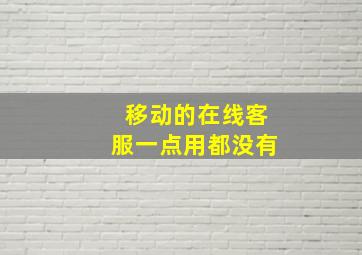 移动的在线客服一点用都没有